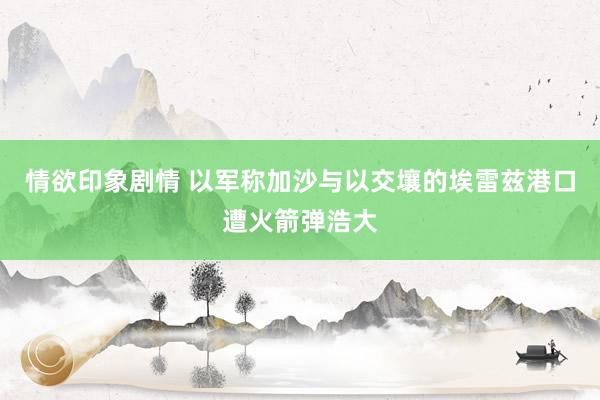 情欲印象剧情 以军称加沙与以交壤的埃雷兹港口遭火箭弹浩大